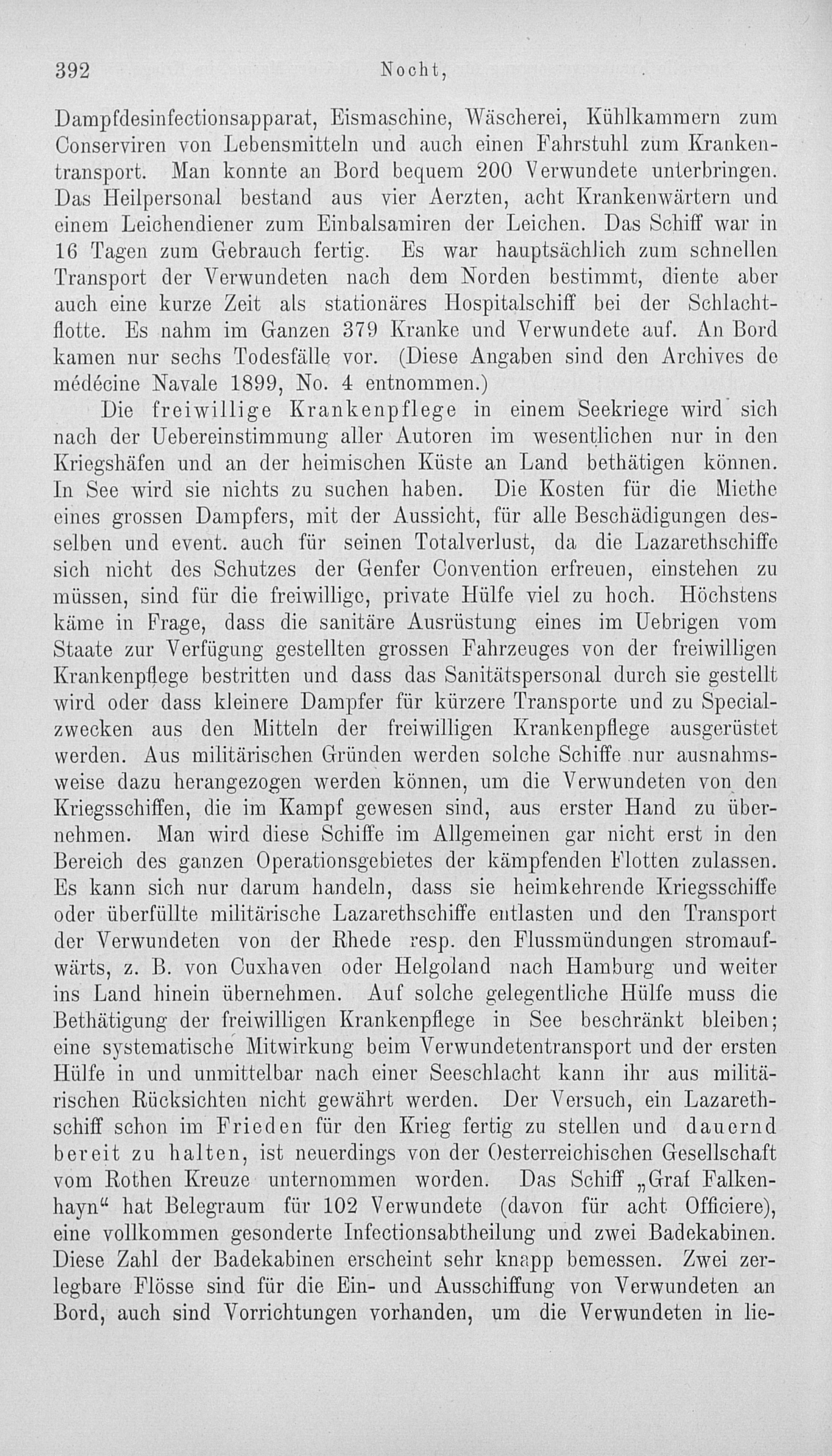 392 Nocht,

Dampfdesinfectionsapparat, Eismaschine, Wäscherei, Kühlkammern zum Conserviren von Lebensmitteln und auch einen Fahrstuhl zum Krankentransport. Man konnte an Bord bequem 200 Verwundete unterbringen. Das Heilpersonal bestand aus vier Aerzten, acht Krankenwärtern und einem Leichendiener zum Einbalsamiren der Leichen. Das Schiff war in 16 Tagen zum Gebrauch fertig. Es war hauptsächlich zum schnellen Transport der Verwundeten nach dem Norden bestimmt, diente aber auch eine kurze Zeit als stationäres Hospitalschiff bei der Schlachtflotte. Es nahm im Ganzen 379 Kranke und Verwundete auf. An Bord kamen nur sechs Todesfälle vor. (Diese Angaben sind den Archives de médécine Navale 1899, No. 4 entnommen.)

Die freiwillige Krankenpflege in einem Seekriege wird sich nach der Uebereinstimmung aller Autoren im wesentlichen nur in den Kriegshäfen und an der heimischen Küste an Land bethätigen können. In See wird sie nichts zu suchen haben. Die Kosten für die Miethe eines grossen Dampfers, mit der Aussicht, für alle Beschädigungen desselben und event. auch für seinen Totalverlust, da die Lazarethschiffe sich nicht des Schutzes der Genfer Convention erfreuen, einstehen zu müssen, sind für die freiwillige, private Hülfe viel zu hoch. Höchstens käme in Frage, dass die sanitäre Ausrüstung eines im Uebrigen vom Staate zur Verfügung gestellten grossen Fahrzeuges von der freiwilligen Krankenpflege bestritten und dass das Sanitätspersonal durch sie gestellt wird oder dass kleinere Dampfer für kürzere Transporte und zu Specialzwecken aus den Mitteln der freiwilligen Krankenpflege ausgerüstet werden. Aus militärischen Gründen werden solche Schiffe nur ausnahmsweise dazu herangezogen werden können, um die Verwundeten von den Kriegsschiffen, die im Kampf gewesen sind, aus erster Hand zu übernehmen. Man wird diese Schiffe im Allgemeinen gar nicht erst in den Bereich des ganzen Operationsgebietes der kämpfenden Flotten zulassen. Es kann sich nur darum handeln, dass sie heimkehrende Kriegsschiffe oder überfüllte militärische Lazarethschiffe entlasten und den Transport der Verwundeten von der Rhede resp. den Flussmündungen stromaufwärts, z. B. von Cuxhaven oder Helgoland nach Hamburg und weiter ins Land hinein übernehmen. Auf solche gelegentliche Hülfe muss die Bethätigung der freiwilligen Krankenpflege in See beschränkt bleiben; eine systematische Mitwirkung beim Verwundetentransport und der ersten Hülfe in und unmittelbar nach einer Seeschlacht kann ihr aus militärischen Rücksichten nicht gewährt werden. Der Versuch, ein Lazarethschiff schon im Frieden für den Krieg fertig zu stellen und dauernd bereit zu halten, ist neuerdings von der Oesterreichischen Gesellschaft vom Rothen Kreuze unternommen worden. Das Schiff „Graf Falkenhayn“ hat Belegraum für 102 Verwundete (davon für acht Officiere), eine vollkommen gesonderte Infectionsabtheilung und zwei Badekabinen. Diese Zahl der Badekabinen erscheint sehr knapp bemessen. Zwei zerlegbare Flösse sind für die Ein- und Ausschiffung von Verwundeten an Bord, auch sind Vorrichtungen vorhanden, um die Verwundeten in lie-